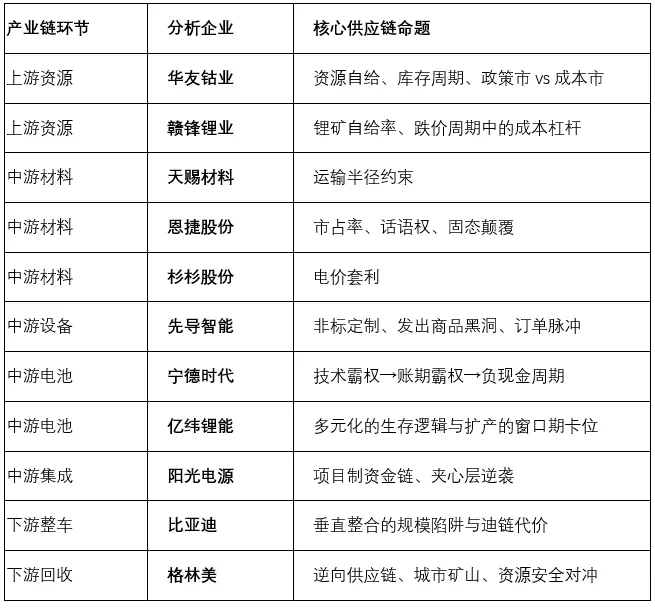 | 产业链环节 | 分析企业 | 核心供应链命题 |
|---|---|---|
| 上游资源 | 华友钴业 | 资源自给、库存周期、政策市 vs 成本市 |
| 上游资源 | 赣锋锂业 | 锂矿自给率、跌价周期中的成本杠杆 |
| 中游材料 | 天赐材料 | 运输半径约束 |
| 中游材料 | 恩捷股份 | 市占率、话语权、固态颠覆 |
| 中游材料 | 杉杉股份 | 电价套利 |
| 中游设备 | 先导智能 | 非标定制、发出商品黑洞、订单脉冲 |
| 中游电池 | 宁德时代 | 技术霸权→账期霸权→负现金周期 |
| 中游电池 | 亿纬锂能 | 多元化的生存逻辑与扩产的窗口期卡位 |
| 中游集成 | 阳光电源 | 项目制资金链、夹心层逆袭 |
| 下游整车 | 比亚迪 | 垂直整合的规模陷阱与迪链代价 |
| 下游回收 | 格林美 | 逆向供应链、城市矿山、资源安全对冲 |